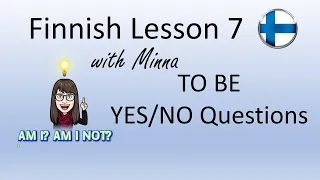 Finnish Lesson 7

with Minna

TO BE

YES/NO Questions

AM I? AM I NOT?